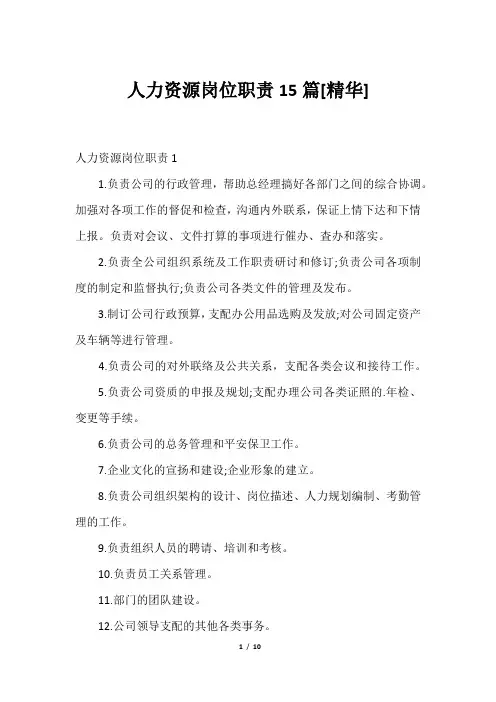 人力资源岗位职责 15 篇[精华]

人力资源岗位职责 1

1.负责公司的行政管理，帮助总经理搞好各部门之间的综合协调。加强对各项工作的督促和检查，沟通内外联系，保证上情下达和下情上报。负责对会议、文件打算的事项进行催办、查办和落实。

2.负责全公司组织系统及工作职责研讨和修订;负责公司各项制度的制定和监督执行;负责公司各类文件的管理及发布。

3.制订公司行政预算，支配办公用品选购及发放;对公司固定资产及车辆等进行管理。

4.负责公司的对外联络及公共关系，支配各类会议和接待工作。

5.负责公司资质的申报及规划;支配办理公司各类证照的.年检、变更等手续。

6.负责公司的总务管理和平安保卫工作。

7.企业文化的宣扬和建设;企业形象的建立。

8.负责公司组织架构的设计、岗位描述、人力规划编制、考勤管理的工作。

9.负责组织人员的聘请、培训和考核。

10.负责员工关系管理。

11.部门的团队建设。

12.公司领导支配的其他各类事务。

1 / 10